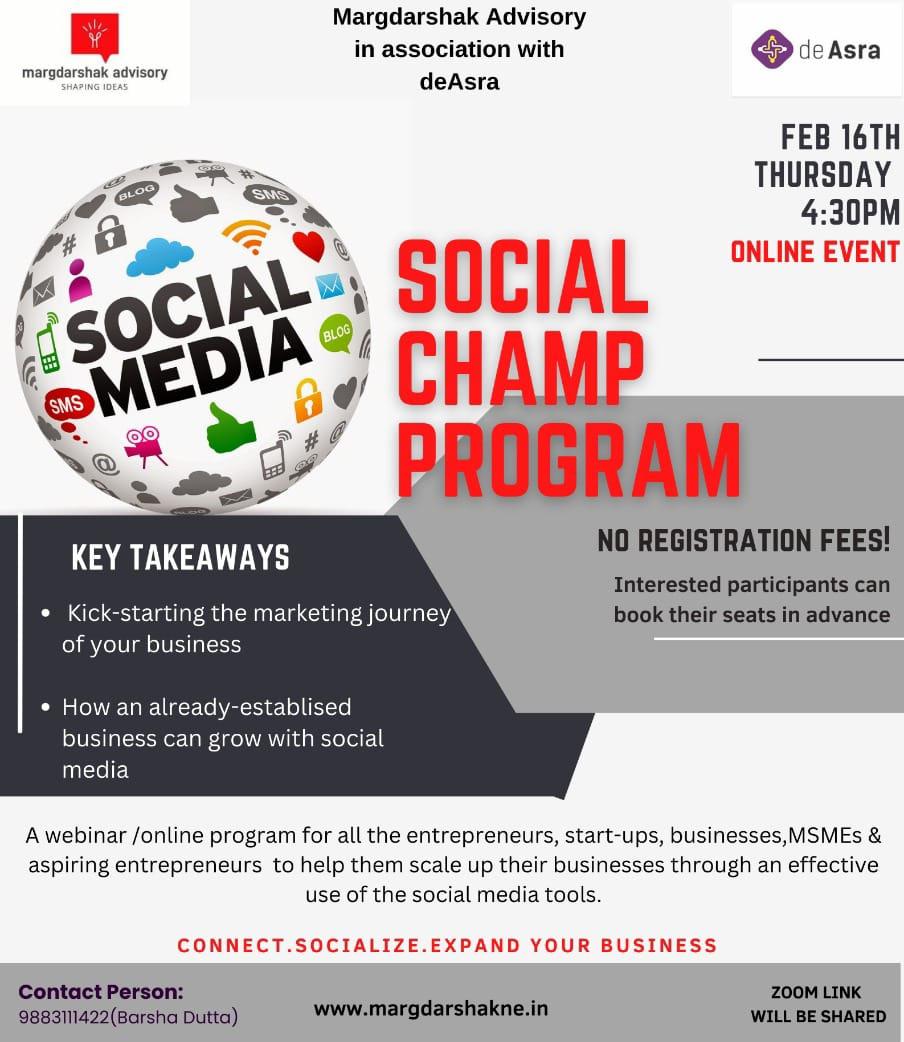 margdarshak advisory
SHAPING IDEAS

Margdarshak Advisory in association with deAsra

de Asra

FEB 16TH
THURSDAY
4:30PM
ONLINE EVENT

BLOG
SMS
SOCIAL MEDIA
BLOG
SMS

SOCIAL CHAMP PROGRAM

NO REGISTRATION FEES!

Interested participants can book their seats in advance

KEY TAKEAWAYS

• Kick-starting the marketing journey of your business

• How an already-establised business can grow with social media

A webinar /online program for all the entrepreneurs, start-ups, businesses,MSMEs & aspiring entrepreneurs to help them scale up their businesses through an effective use of the social media tools.

CONNECT.SOCIALIZE.EXPAND YOUR BUSINESS

Contact Person:
9883111422(Barsha Dutta)

www.margdarshakne.in

ZOOM LINK WILL BE SHARED